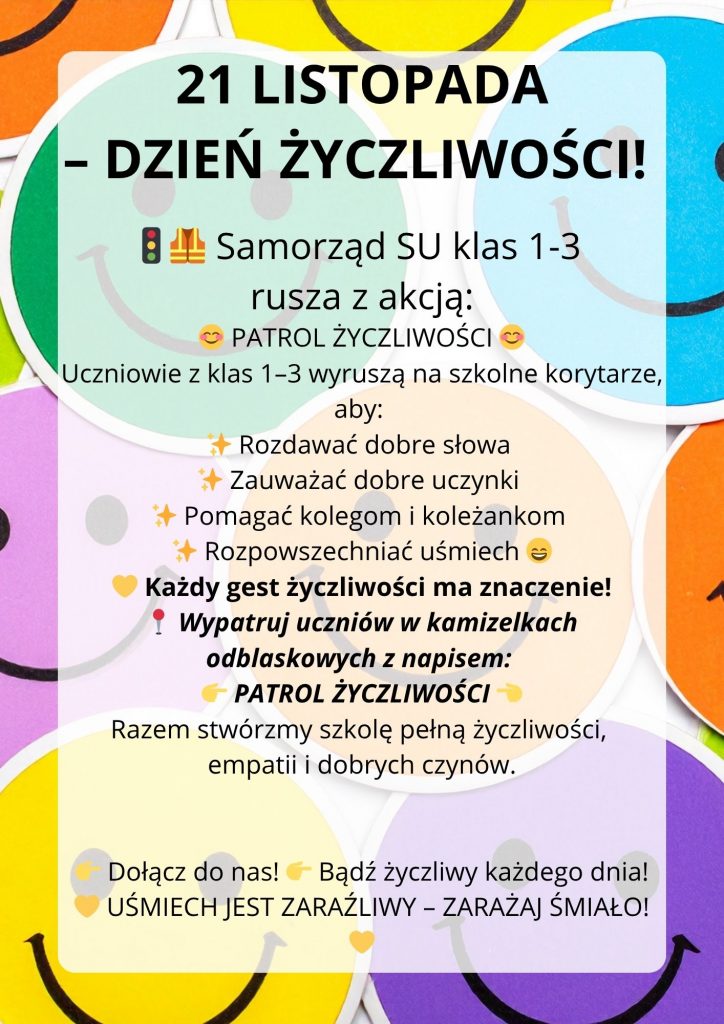 21 LISTOPADA
– DZIEŃ ŻYCZLIWOŚCI!

🚦🦺 Samorząd SU klas 1-3 rusza z akcją:

😊 PATROL ŻYCZLIWOŚCI 😊

Uczniowie z klas 1–3 wyruszą na szkolne korytarze, aby:

✨ Rozdawać dobre słowa
✨ Zauważać dobre uczynki
✨ Pomagać kolegom i koleżankom
✨ Rozpowszechniać uśmiech 😄

💛 Każdy gest życzliwości ma znaczenie!

📍 Wypatruj uczniów w kamizelkach odblaskowych z napisem:

👉 PATROL ŻYCZLIWOŚCI 👈

Razem stwórzmy szkołę pełną życzliwości, empatii i dobrych czynów.

👉 Dołącz do nas! 👉 Bądź życzliwy każdego dnia!
💛 UŚMIECH JEST ZARAŹLIWY – ZARAŻAJ ŚMIAŁO! 💛